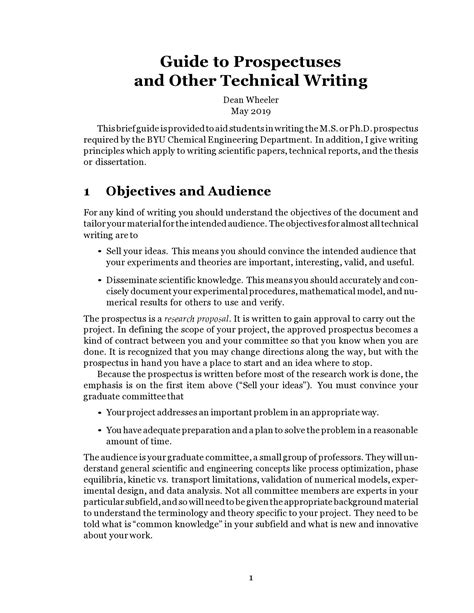 Guide to Prospectuses
and Other Technical Writing

Dean Wheeler
May 2019

This brief guide is provided to aid students in writing the M.S. or Ph.D. prospectus required by the BYU Chemical Engineering Department. In addition, I give writing principles which apply to writing scientific papers, technical reports, and the thesis or dissertation.

1 Objectives and Audience

For any kind of writing you should understand the objectives of the document and tailor your material for the intended audience. The objectives for almost all technical writing are to

• Sell your ideas. This means you should convince the intended audience that your experiments and theories are important, interesting, valid, and useful.

• Disseminate scientific knowledge. This means you should accurately and concisely document your experimental procedures, mathematical model, and numerical results for others to use and verify.

The prospectus is a research proposal. It is written to gain approval to carry out the project. In defining the scope of your project, the approved prospectus becomes a kind of contract between you and your committee so that you know when you are done. It is recognized that you may change directions along the way, but with the prospectus in hand you have a place to start and an idea where to stop.

Because the prospectus is written before most of the research work is done, the emphasis is on the first item above ("Sell your ideas"). You must convince your graduate committee that

• Your project addresses an important problem in an appropriate way.

• You have adequate preparation and a plan to solve the problem in a reasonable amount of time.

The audience is your graduate committee, a small group of professors. They will understand general scientific and engineering concepts like process optimization, phase equilibria, kinetic vs. transport limitations, validation of numerical models, experimental design, and data analysis. Not all committee members are experts in your particular subfield, and so will need to be given the appropriate background material to understand the terminology and theory specific to your project. They need to be told what is "common knowledge" in your subfield and what is new and innovative about your work.

1